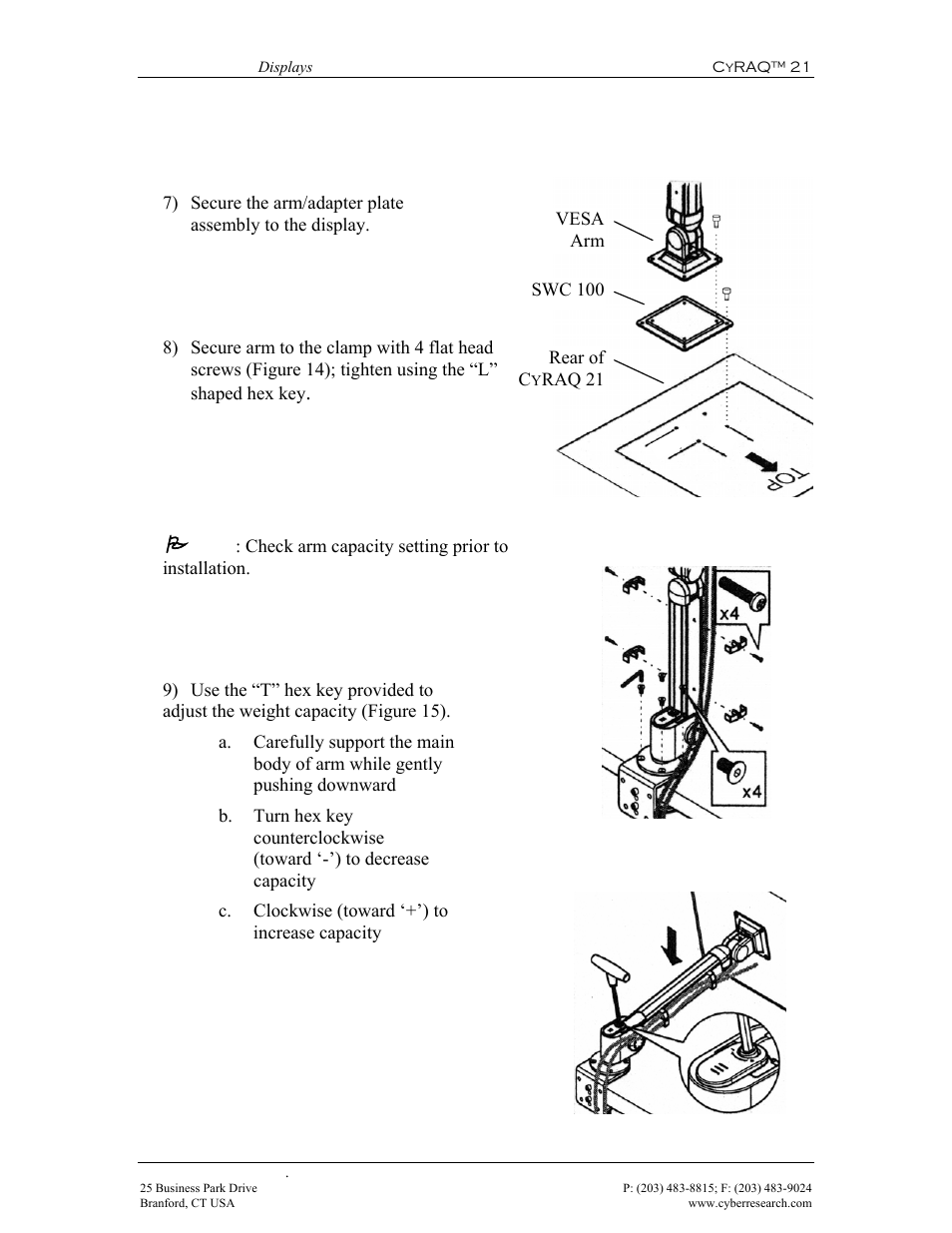 Displays CYRAQ™ 21

7) Secure the arm/adapter plate assembly to the display.

VESA Arm

SWC 100

Rear of CYRAQ 21

TOP

8) Secure arm to the clamp with 4 flat head screws (Figure 14); tighten using the “L” shaped hex key.

: Check arm capacity setting prior to installation.

x4

x4

9) Use the “T” hex key provided to adjust the weight capacity (Figure 15).

a. Carefully support the main body of arm while gently pushing downward

b. Turn hex key counterclockwise (toward ‘-’) to decrease capacity

c. Clockwise (toward ‘+’) to increase capacity

25 Business Park Drive
Branford, CT USA

P: (203) 483-8815; F: (203) 483-9024
www.cyberresearch.com